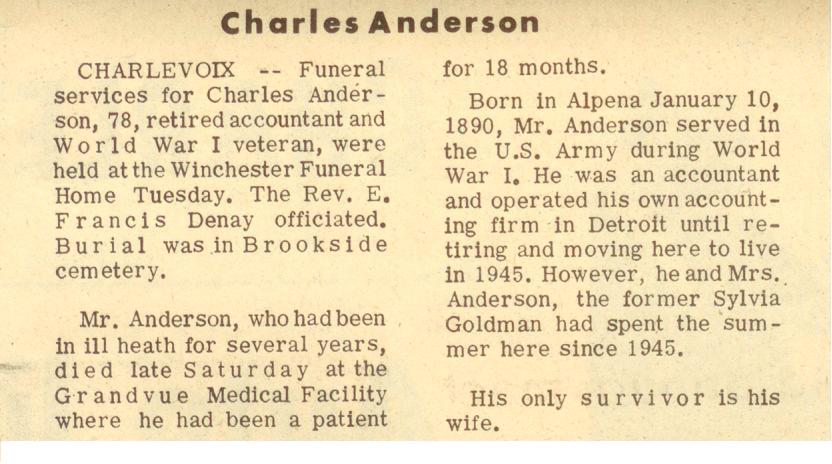 Charles Anderson

CHARLEVOIX -- Funeral services for Charles Anderson, 78, retired accountant and World War I veteran, were held at the Winchester Funeral Home Tuesday. The Rev. E. Francis Denay officiated. Burial was in Brookside cemetery.

Mr. Anderson, who had been in ill heath for several years, died late Saturday at the Grandvue Medical Facility where he had been a patient for 18 months.

Born in Alpena January 10, 1890, Mr. Anderson served in the U.S. Army during World War I. He was an accountant and operated his own accounting firm in Detroit until retiring and moving here to live in 1945. However, he and Mrs. Anderson, the former Sylvia Goldman had spent the summer here since 1945.

His only survivor is his wife.